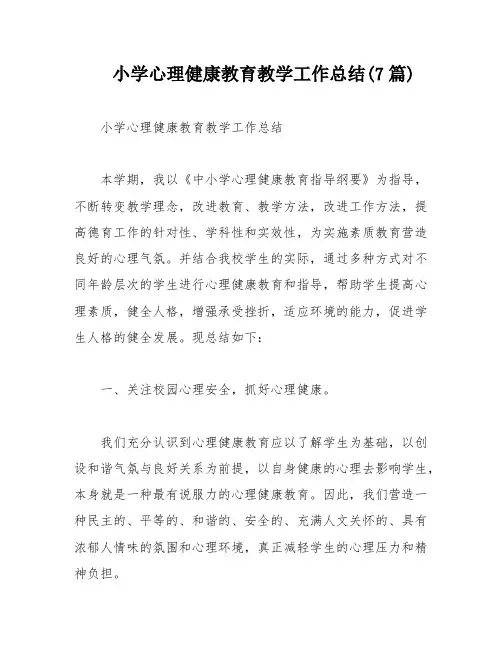 小学心理健康教育教学工作总结(7篇)

小学心理健康教育教学工作总结

本学期，我以《中小学心理健康教育指导纲要》为指导，不断转变教学理念，改进教育、教学方法，改进工作方法，提高德育工作的针对性、学科性和实效性，为实施素质教育营造良好的心理气氛。并结合我校学生的实际，通过多种方式对不同年龄层次的学生进行心理健康教育和指导，帮助学生提高心理素质，健全人格，增强承受挫折，适应环境的能力，促进学生人格的健全发展。现总结如下：

一、关注校园心理安全，抓好心理健康。

我们充分认识到心理健康教育应以了解学生为基础，以创设和谐气氛与良好关系为前提，以自身健康的心理去影响学生，本身就是一种最有说服力的心理健康教育。因此，我们营造一种民主的、平等的、和谐的、安全的、充满人文关怀的、具有浓郁人情味的氛围和心理环境，真正减轻学生的心理压力和精神负担。